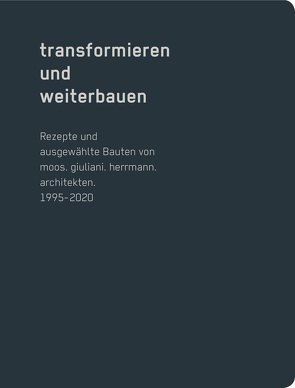 transformieren
und
weiterbauen

Rezepte und
ausgewählte Bauten von
moos. giuliani. herrmann.
architekten.
1995–2020